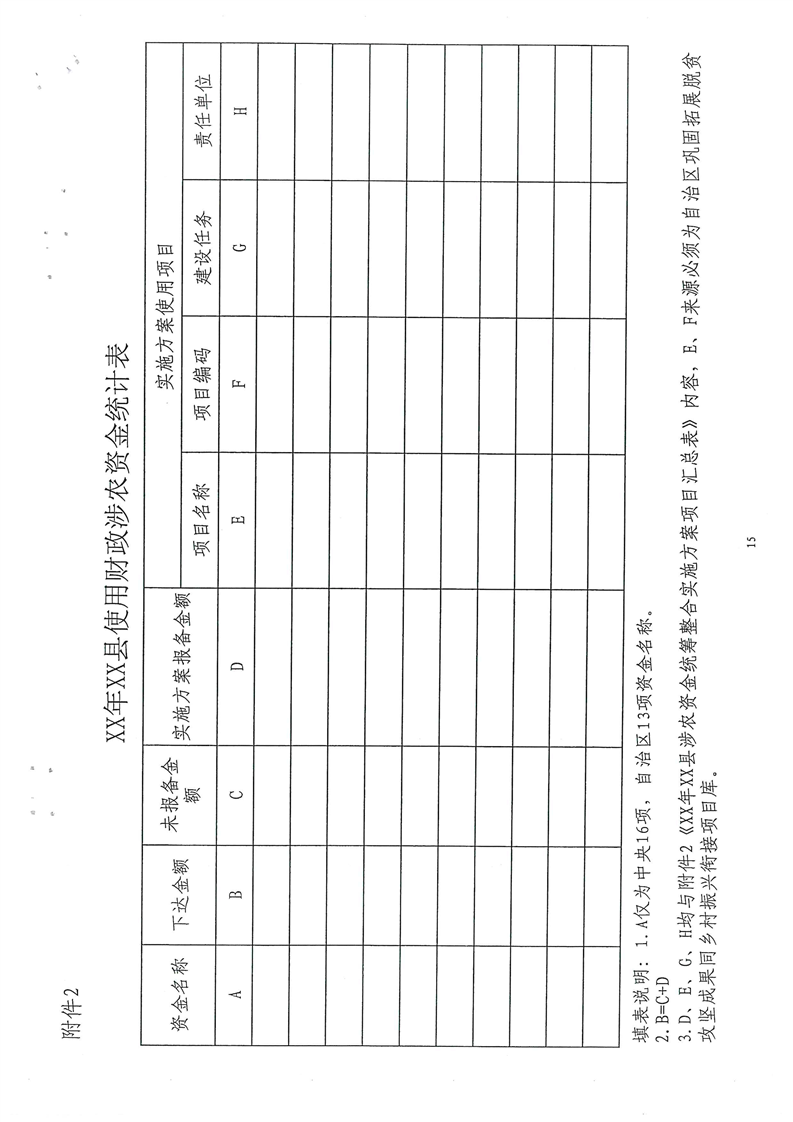 附件2

XX年XX县使用财政涉农资金统计表

| 资金名称 | 下达金额 | 未报备金额 | 实施方案报备金额 | 实施方案使用项目 | | | |
|---|---|---|---|---|---|---|---|
| | | | | 项目名称 | 项目编码 | 建设任务 | 责任单位 |
| A | B | C | D | E | F | G | H |
| | | | | | | | |
| | | | | | | | |
| | | | | | | | |
| | | | | | | | |
| | | | | | | | |
| | | | | | | | |
| | | | | | | | |
| | | | | | | | |
| | | | | | | | |
| | | | | | | | |
| | | | | | | | |

填表说明：1.A仅为中央16项，自治区13项资金名称。
2.B=C+D
3.D、E、G、H均与附件2《XX年XX县涉农资金统筹整合实施方案项目汇总表》内容，E、F来源必须为自治区巩固拓展脱贫攻坚成果同乡村振兴衔接项目库。

15